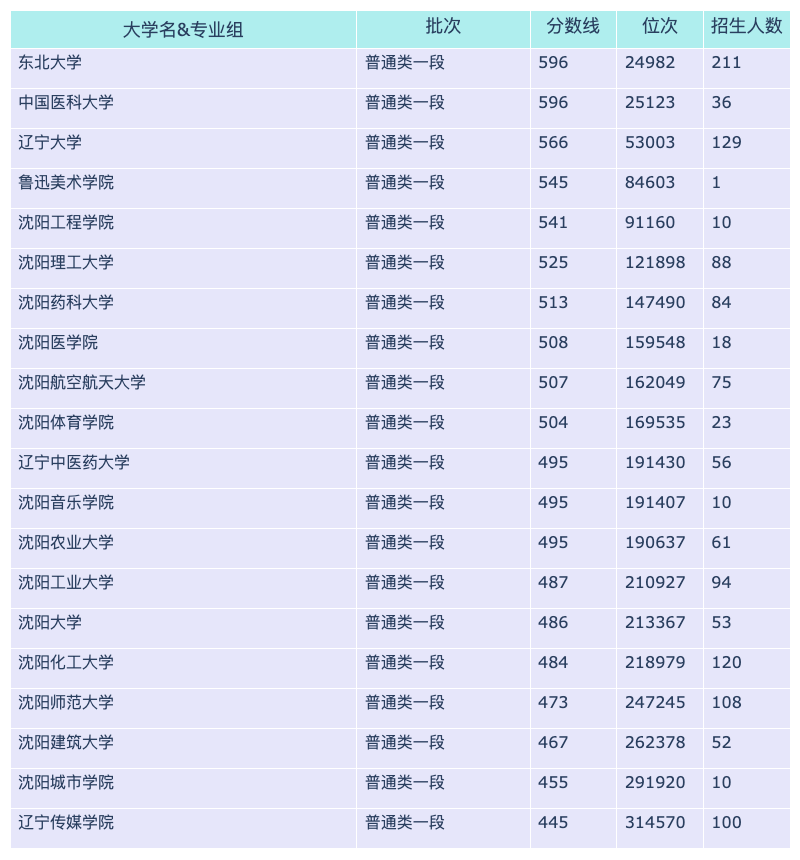 | 大学名&专业组 | 批次 | 分数线 | 位次 | 招生人数 |
|---|---|---|---|---|
| 东北大学 | 普通类一段 | 596 | 24982 | 211 |
| 中国医科大学 | 普通类一段 | 596 | 25123 | 36 |
| 辽宁大学 | 普通类一段 | 566 | 53003 | 129 |
| 鲁迅美术学院 | 普通类一段 | 545 | 84603 | 1 |
| 沈阳工程学院 | 普通类一段 | 541 | 91160 | 10 |
| 沈阳理工大学 | 普通类一段 | 525 | 121898 | 88 |
| 沈阳药科大学 | 普通类一段 | 513 | 147490 | 84 |
| 沈阳医学院 | 普通类一段 | 508 | 159548 | 18 |
| 沈阳航空航天大学 | 普通类一段 | 507 | 162049 | 75 |
| 沈阳体育学院 | 普通类一段 | 504 | 169535 | 23 |
| 辽宁中医药大学 | 普通类一段 | 495 | 191430 | 56 |
| 沈阳音乐学院 | 普通类一段 | 495 | 191407 | 10 |
| 沈阳农业大学 | 普通类一段 | 495 | 190637 | 61 |
| 沈阳工业大学 | 普通类一段 | 487 | 210927 | 94 |
| 沈阳大学 | 普通类一段 | 486 | 213367 | 53 |
| 沈阳化工大学 | 普通类一段 | 484 | 218979 | 120 |
| 沈阳师范大学 | 普通类一段 | 473 | 247245 | 108 |
| 沈阳建筑大学 | 普通类一段 | 467 | 262378 | 52 |
| 沈阳城市学院 | 普通类一段 | 455 | 291920 | 10 |
| 辽宁传媒学院 | 普通类一段 | 445 | 314570 | 100 |